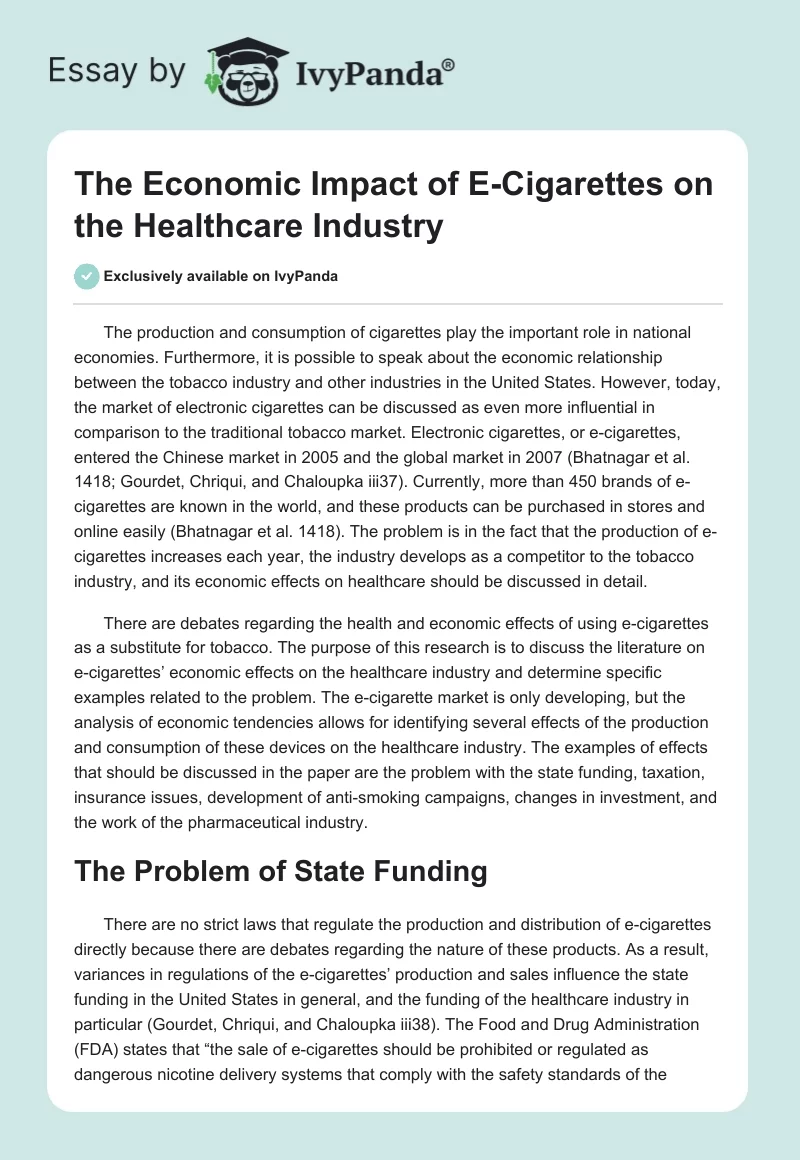 Essay by IvyPanda®

The Economic Impact of E-Cigarettes on the Healthcare Industry

Exclusively available on IvyPanda

The production and consumption of cigarettes play the important role in national economies. Furthermore, it is possible to speak about the economic relationship between the tobacco industry and other industries in the United States. However, today, the market of electronic cigarettes can be discussed as even more influential in comparison to the traditional tobacco market. Electronic cigarettes, or e-cigarettes, entered the Chinese market in 2005 and the global market in 2007 (Bhatnagar et al. 1418; Gourdet, Chriqui, and Chaloupka iii37). Currently, more than 450 brands of e-cigarettes are known in the world, and these products can be purchased in stores and online easily (Bhatnagar et al. 1418). The problem is in the fact that the production of e-cigarettes increases each year, the industry develops as a competitor to the tobacco industry, and its economic effects on healthcare should be discussed in detail.

There are debates regarding the health and economic effects of using e-cigarettes as a substitute for tobacco. The purpose of this research is to discuss the literature on e-cigarettes' economic effects on the healthcare industry and determine specific examples related to the problem. The e-cigarette market is only developing, but the analysis of economic tendencies allows for identifying several effects of the production and consumption of these devices on the healthcare industry. The examples of effects that should be discussed in the paper are the problem with the state funding, taxation, insurance issues, development of anti-smoking campaigns, changes in investment, and the work of the pharmaceutical industry.

The Problem of State Funding

There are no strict laws that regulate the production and distribution of e-cigarettes directly because there are debates regarding the nature of these products. As a result, variances in regulations of the e-cigarettes' production and sales influence the state funding in the United States in general, and the funding of the healthcare industry in particular (Gourdet, Chriqui, and Chaloupka iii38). The Food and Drug Administration (FDA) states that "the sale of e-cigarettes should be prohibited or regulated as dangerous nicotine delivery systems that comply with the safety standards of the